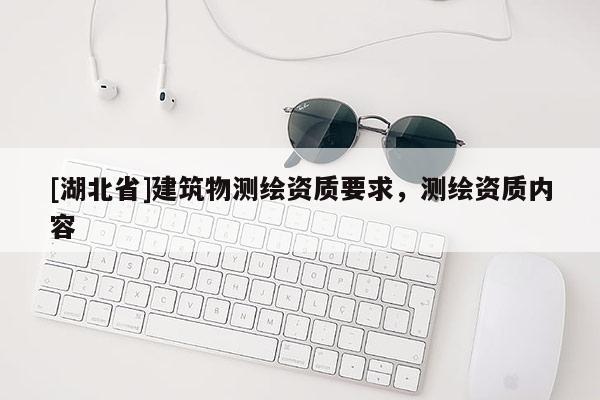 [湖北省]建筑物测绘资质要求，测绘资质内容